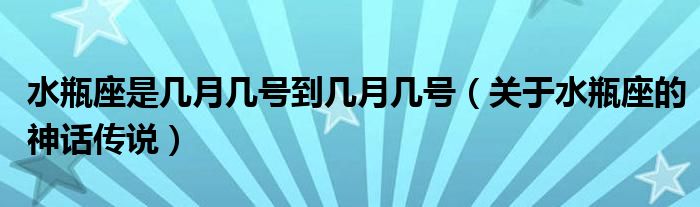 水瓶座是几月几号到几月几号（关于水瓶座的神话传说）